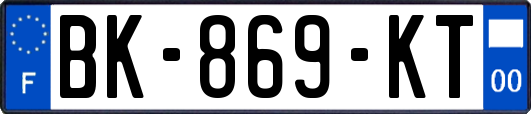 F

BK-869-KT

00